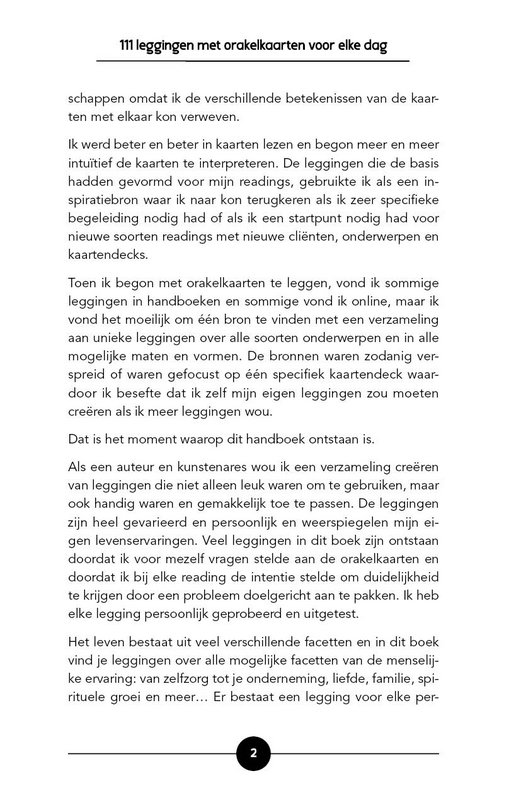 111 leggingen met orakelkaarten voor elke dag

schappen omdat ik de verschillende betekenissen van de kaarten met elkaar kon verweven.

Ik werd beter en beter in kaarten lezen en begon meer en meer intuïtief de kaarten te interpreteren. De leggingen die de basis hadden gevormd voor mijn readings, gebruikte ik als een inspiratiebron waar ik naar kon terugkeren als ik zeer specifieke begeleiding nodig had of als ik een startpunt nodig had voor nieuwe soorten readings met nieuwe cliënten, onderwerpen en kaartendecks.

Toen ik begon met orakelkaarten te leggen, vond ik sommige leggingen in handboeken en sommige vond ik online, maar ik vond het moeilijk om één bron te vinden met een verzameling aan unieke leggingen over alle soorten onderwerpen en in alle mogelijke maten en vormen. De bronnen waren zodanig verspreid of waren gefocust op één specifiek kaartendeck waardoor ik besefte dat ik zelf mijn eigen leggingen zou moeten creëren als ik meer leggingen wou.

Dat is het moment waarop dit handboek ontstaan is.

Als een auteur en kunstenares wou ik een verzameling creëren van leggingen die niet alleen leuk waren om te gebruiken, maar ook handig waren en gemakkelijk toe te passen. De leggingen zijn heel gevarieerd en persoonlijk en weerspiegelen mijn eigen levenservaringen. Veel leggingen in dit boek zijn ontstaan doordat ik voor mezelf vragen stelde aan de orakelkaarten en doordat ik bij elke reading de intentie stelde om duidelijkheid te krijgen door een probleem doelgericht aan te pakken. Ik heb elke legging persoonlijk geprobeerd en uitgetest.

Het leven bestaat uit veel verschillende facetten en in dit boek vind je leggingen over alle mogelijke facetten van de menselijke ervaring: van zelfzorg tot je onderneming, liefde, familie, spirituele groei en meer… Er bestaat een legging voor elke per-

2